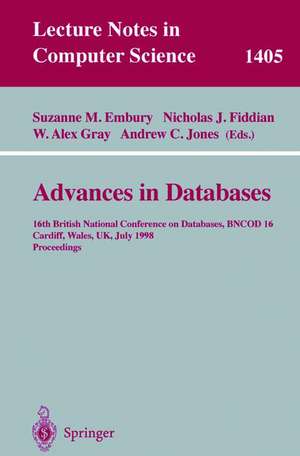 Lecture Notes in Computer Science 1405

Suzanne M. Embury Nicholas J. Fiddian
W. Alex Gray Andrew C. Jones (Eds.)

Advances in Databases

16th British National Conference on Databases, BNCOD 16
Cardiff, Wales, UK, July 1998
Proceedings

Springer